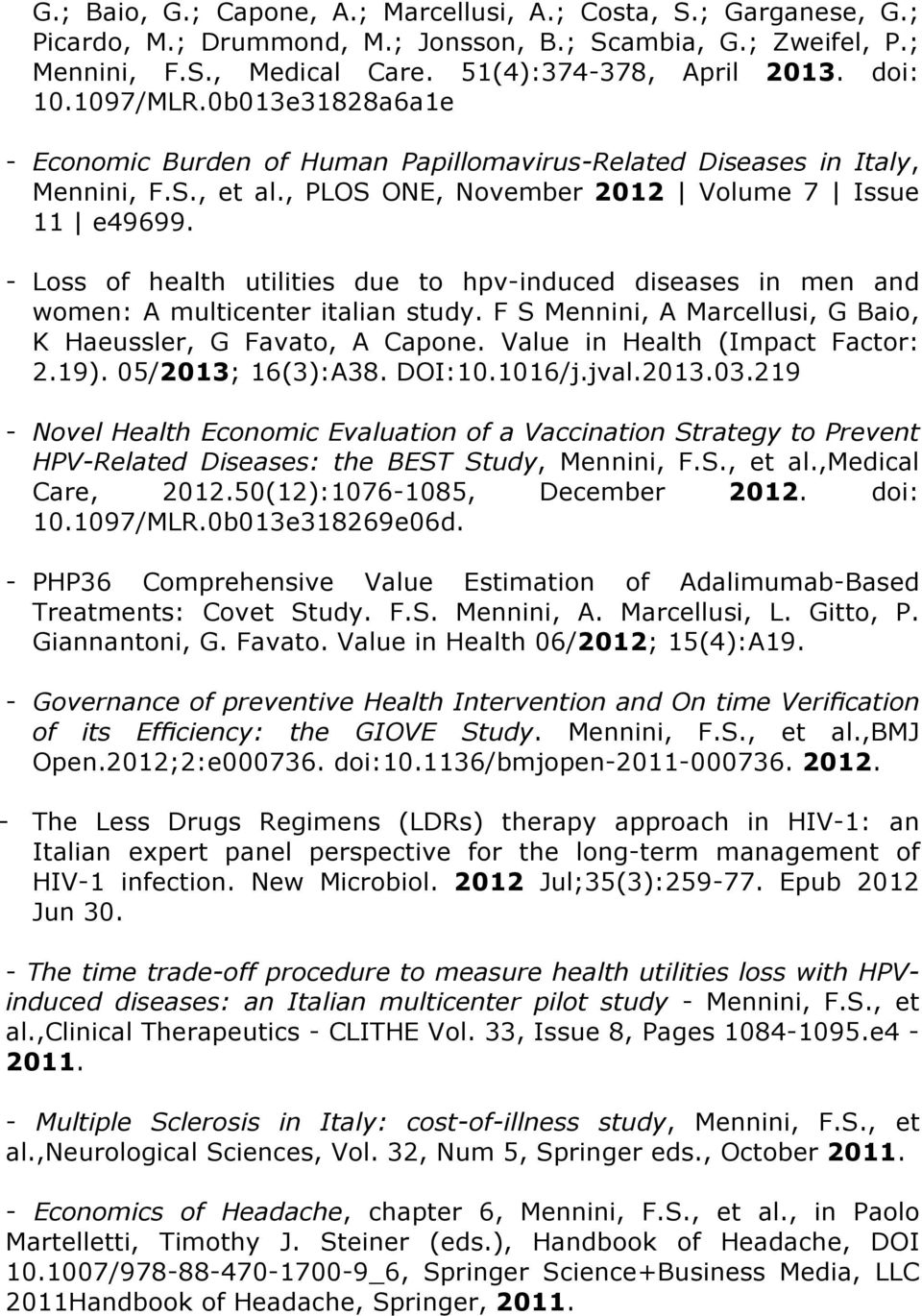 G.; Baio, G.; Capone, A.; Marcellusi, A.; Costa, S.; Garganese, G.; Picardo, M.; Drummond, M.; Jonsson, B.; Scambia, G.; Zweifel, P.; Mennini, F.S., Medical Care. 51(4):374-378, April 2013. doi: 10.1097/MLR.0b013e31828a6a1e

- Economic Burden of Human Papillomavirus-Related Diseases in Italy, Mennini, F.S., et al., PLOS ONE, November 2012 | Volume 7 | Issue 11 | e49699.

- Loss of health utilities due to hpv-induced diseases in men and women: A multicenter italian study. F S Mennini, A Marcellusi, G Baio, K Haeussler, G Favato, A Capone. Value in Health (Impact Factor: 2.19). 05/2013; 16(3):A38. DOI:10.1016/j.jval.2013.03.219

- Novel Health Economic Evaluation of a Vaccination Strategy to Prevent HPV-Related Diseases: the BEST Study, Mennini, F.S., et al.,Medical Care, 2012.50(12):1076-1085, December 2012. doi: 10.1097/MLR.0b013e318269e06d.

- PHP36 Comprehensive Value Estimation of Adalimumab-Based Treatments: Covet Study. F.S. Mennini, A. Marcellusi, L. Gitto, P. Giannantoni, G. Favato. Value in Health 06/2012; 15(4):A19.

- Governance of preventive Health Intervention and On time Verification of its Efficiency: the GIOVE Study. Mennini, F.S., et al.,BMJ Open.2012;2:e000736. doi:10.1136/bmjopen-2011-000736. 2012.

- The Less Drugs Regimens (LDRs) therapy approach in HIV-1: an Italian expert panel perspective for the long-term management of HIV-1 infection. New Microbiol. 2012 Jul;35(3):259-77. Epub 2012 Jun 30.

- The time trade-off procedure to measure health utilities loss with HPV-induced diseases: an Italian multicenter pilot study - Mennini, F.S., et al.,Clinical Therapeutics - CLITHE Vol. 33, Issue 8, Pages 1084-1095.e4 - 2011.

- Multiple Sclerosis in Italy: cost-of-illness study, Mennini, F.S., et al.,Neurological Sciences, Vol. 32, Num 5, Springer eds., October 2011.

- Economics of Headache, chapter 6, Mennini, F.S., et al., in Paolo Martelletti, Timothy J. Steiner (eds.), Handbook of Headache, DOI 10.1007/978-88-470-1700-9_6, Springer Science+Business Media, LLC 2011Handbook of Headache, Springer, 2011.